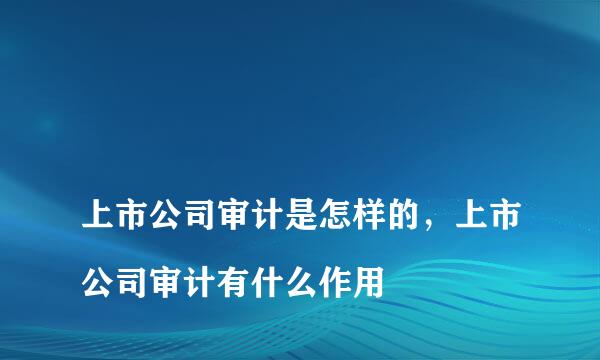 上市公司审计是怎样的，上市公司审计有什么作用